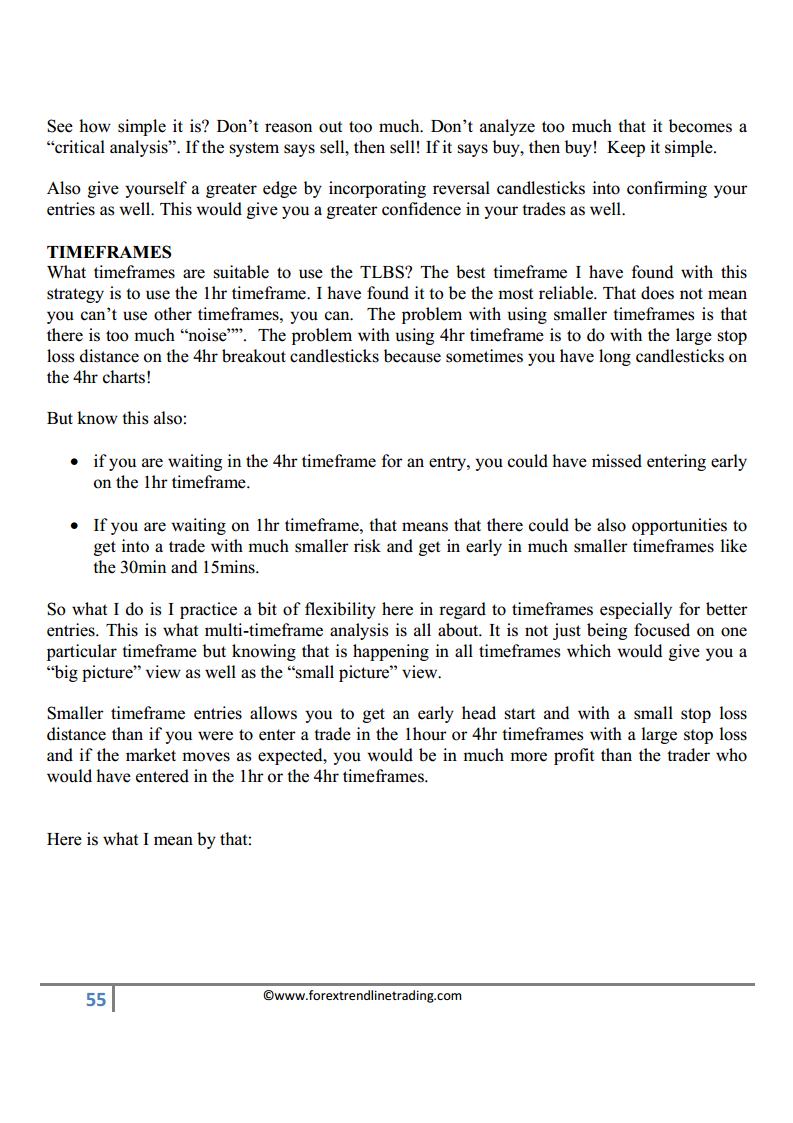 See how simple it is? Don't reason out too much. Don't analyze too much that it becomes a "critical analysis". If the system says sell, then sell! If it says buy, then buy! Keep it simple.

Also give yourself a greater edge by incorporating reversal candlesticks into confirming your entries as well. This would give you a greater confidence in your trades as well.

TIMEFRAMES
What timeframes are suitable to use the TLBS? The best timeframe I have found with this strategy is to use the 1hr timeframe. I have found it to be the most reliable. That does not mean you can't use other timeframes, you can. The problem with using smaller timeframes is that there is too much "noise"". The problem with using 4hr timeframe is to do with the large stop loss distance on the 4hr breakout candlesticks because sometimes you have long candlesticks on the 4hr charts!

But know this also:

• if you are waiting in the 4hr timeframe for an entry, you could have missed entering early on the 1hr timeframe.

• If you are waiting on 1hr timeframe, that means that there could be also opportunities to get into a trade with much smaller risk and get in early in much smaller timeframes like the 30min and 15mins.

So what I do is I practice a bit of flexibility here in regard to timeframes especially for better entries. This is what multi-timeframe analysis is all about. It is not just being focused on one particular timeframe but knowing that is happening in all timeframes which would give you a "big picture" view as well as the "small picture" view.

Smaller timeframe entries allows you to get an early head start and with a small stop loss distance than if you were to enter a trade in the 1hour or 4hr timeframes with a large stop loss and if the market moves as expected, you would be in much more profit than the trader who would have entered in the 1hr or the 4hr timeframes.

Here is what I mean by that:

55 ©www.forextrendlinetrading.com